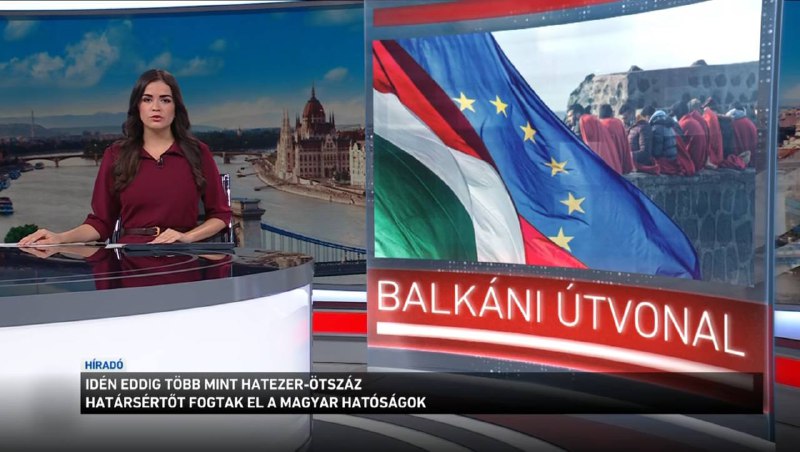 BALKÁNI ÚTVONAL

HÍRADÓ
IDÉN EDDIG TÖBB MINT HATEZER-ÖTSZÁZ HATÁRSÉRTŐT FOGTAK EL A MAGYAR HATÓSÁGOK